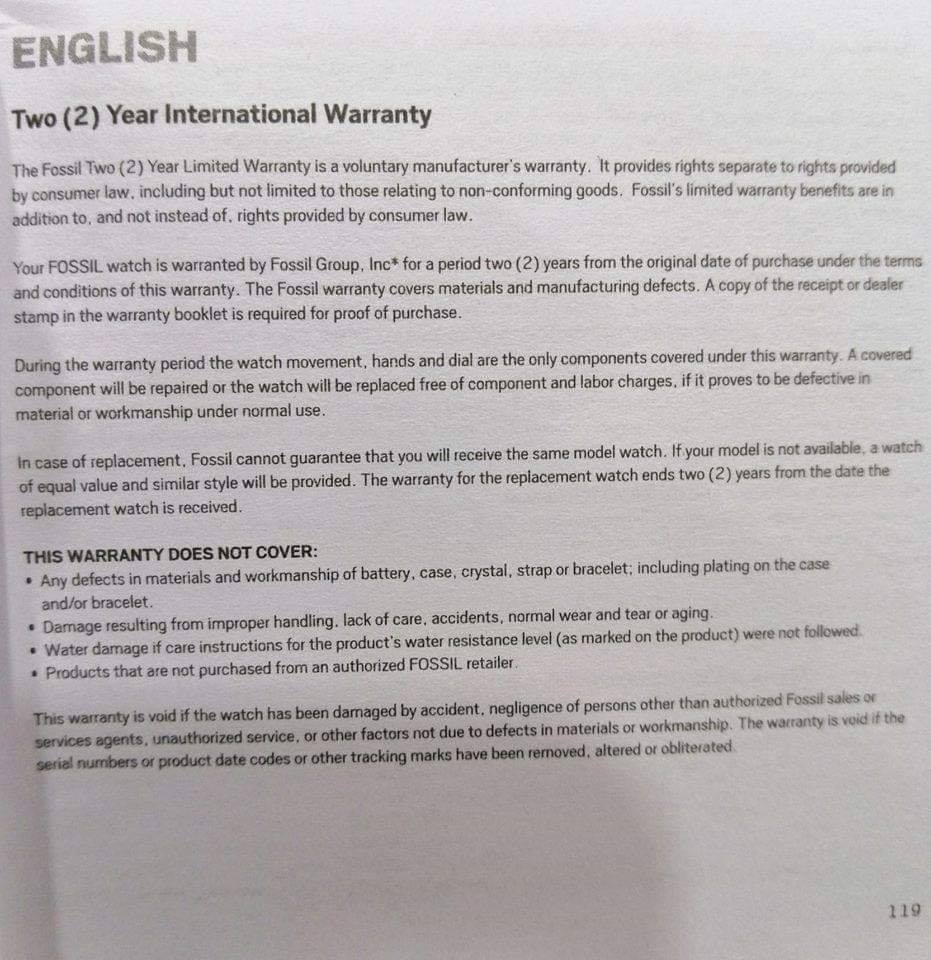 ENGLISH

Two (2) Year International Warranty

The Fossil Two (2) Year Limited Warranty is a voluntary manufacturer's warranty. It provides rights separate to rights provided by consumer law, including but not limited to those relating to non-conforming goods. Fossil's limited warranty benefits are in addition to, and not instead of, rights provided by consumer law.

Your FOSSIL watch is warranted by Fossil Group, Inc* for a period two (2) years from the original date of purchase under the terms and conditions of this warranty. The Fossil warranty covers materials and manufacturing defects. A copy of the receipt or dealer stamp in the warranty booklet is required for proof of purchase.

During the warranty period the watch movement, hands and dial are the only components covered under this warranty. A covered component will be repaired or the watch will be replaced free of component and labor charges, if it proves to be defective in material or workmanship under normal use.

In case of replacement, Fossil cannot guarantee that you will receive the same model watch. If your model is not available, a watch of equal value and similar style will be provided. The warranty for the replacement watch ends two (2) years from the date the replacement watch is received.

THIS WARRANTY DOES NOT COVER:
• Any defects in materials and workmanship of battery, case, crystal, strap or bracelet; including plating on the case and/or bracelet.
• Damage resulting from improper handling, lack of care, accidents, normal wear and tear or aging.
• Water damage if care instructions for the product's water resistance level (as marked on the product) were not followed.
• Products that are not purchased from an authorized FOSSIL retailer.

This warranty is void if the watch has been damaged by accident, negligence of persons other than authorized Fossil sales or services agents, unauthorized service, or other factors not due to defects in materials or workmanship. The warranty is void if the serial numbers or product date codes or other tracking marks have been removed, altered or obliterated.

119